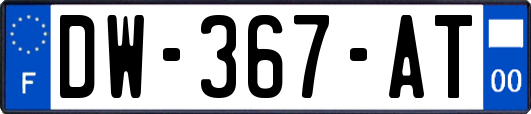 F
DW-367-AT
00